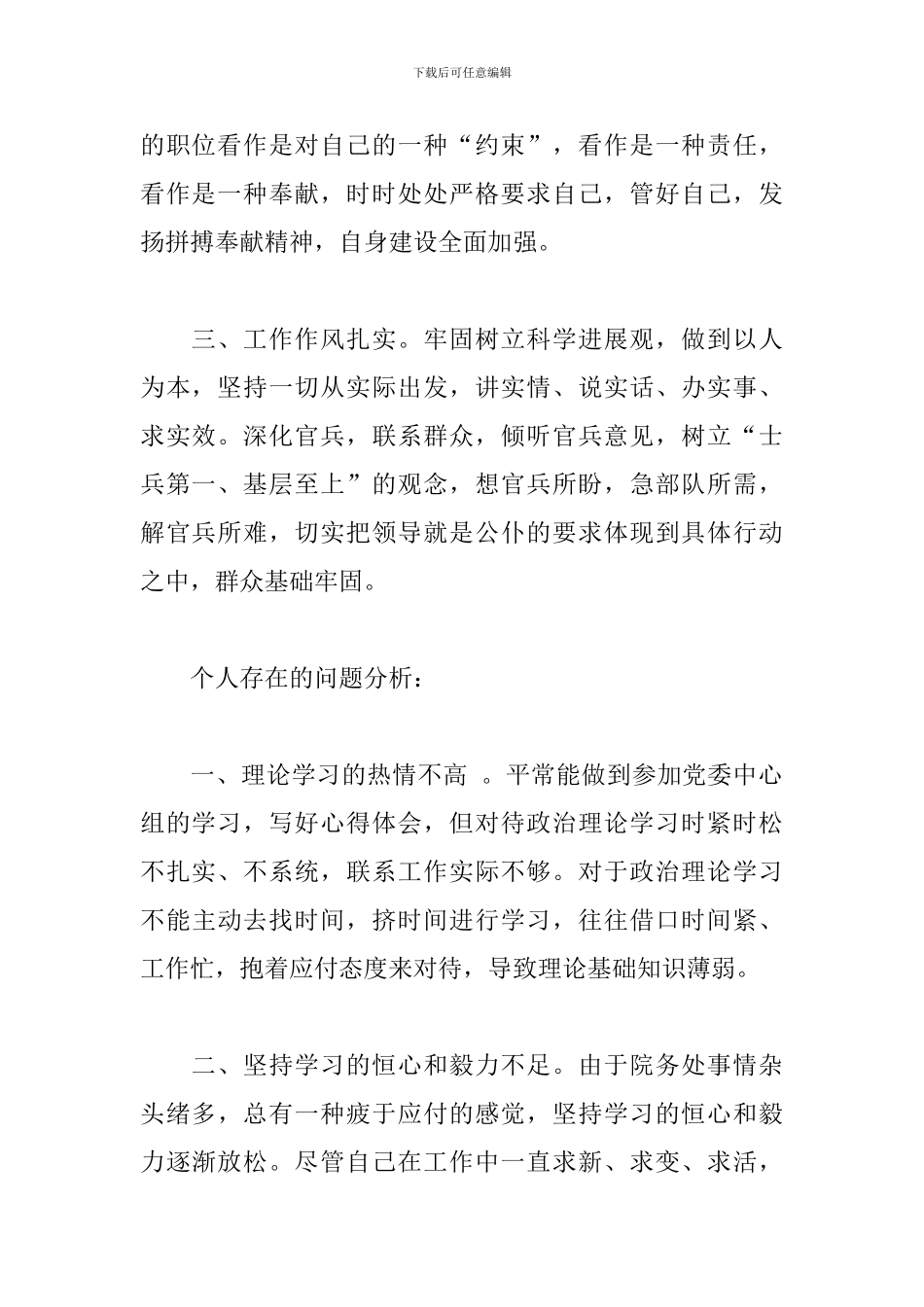 下载后可任意编辑

的职位看作是对自己的一种“约束”，看作是一种责任，看作是一种奉献，时时处处严格要求自己，管好自己，发扬拼搏奉献精神，自身建设全面加强。

三、工作作风扎实。牢固树立科学进展观，做到以人为本，坚持一切从实际出发，讲实情、说实话、办实事、求实效。深化官兵，联系群众，倾听官兵意见，树立“士兵第一、基层至上”的观念，想官兵所盼，急部队所需，解官兵所难，切实把领导就是公仆的要求体现到具体行动之中，群众基础牢固。

个人存在的问题分析：

一、理论学习的热情不高 。平常能做到参加党委中心组的学习，写好心得体会，但对待政治理论学习时紧时松不扎实、不系统，联系工作实际不够。对于政治理论学习不能主动去找时间，挤时间进行学习，往往借口时间紧、工作忙，抱着应付态度来对待，导致理论基础知识薄弱。

二、坚持学习的恒心和毅力不足。由于院务处事情杂头绪多，总有一种疲于应付的感觉，坚持学习的恒心和毅力逐渐放松。尽管自己在工作中一直求新、求变、求活，